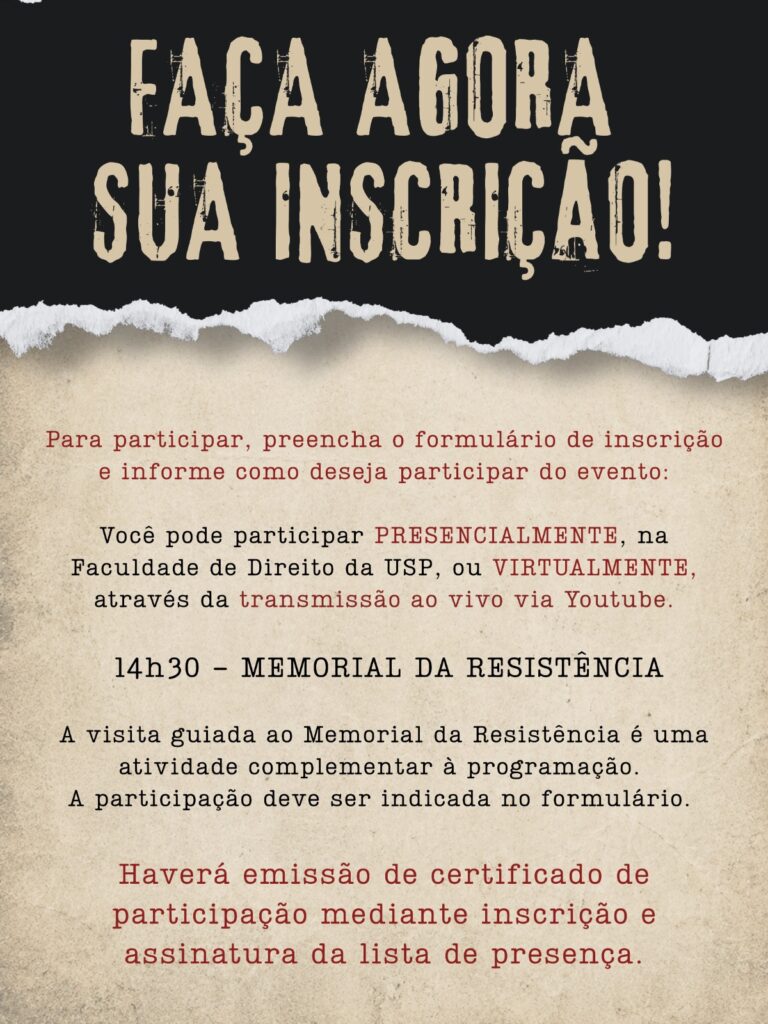 FAÇA AGORA SUA INSCRIÇÃO!

Para participar, preencha o formulário de inscrição e informe como deseja participar do evento:

Você pode participar PRESENCIALMENTE, na Faculdade de Direito da USP, ou VIRTUALMENTE, através da transmissão ao vivo via Youtube.

14h30 - MEMORIAL DA RESISTÊNCIA

A visita guiada ao Memorial da Resistência é uma atividade complementar à programação.
A participação deve ser indicada no formulário.

Haverá emissão de certificado de participação mediante inscrição e assinatura da lista de presença.